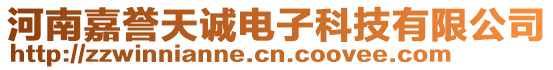 河南嘉誉天诚电子科技有限公司
http://zzwinnianne.cn.coovee.com